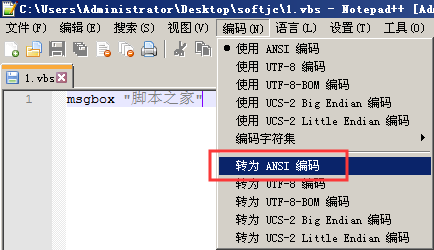 C:\Users\Administrator\Desktop\softjc\1.vbs - Notepad++ [Ad

文件(F) 编辑(E) 搜索(S) 视图(V) 编码(N) 语言(L) 设置(T) 工具(O)

1.vbs

1 msgbox "脚本之家"

使用 ANSI 编码
使用 UTF-8 编码
使用 UTF-8-BOM 编码
使用 UCS-2 Big Endian 编码
使用 UCS-2 Little Endian 编码
编码字符集
转为 ANSI 编码
转为 UTF-8 编码
转为 UTF-8-BOM 编码
转为 UCS-2 Big Endian 编码
转为 UCS-2 Little Endian 编码